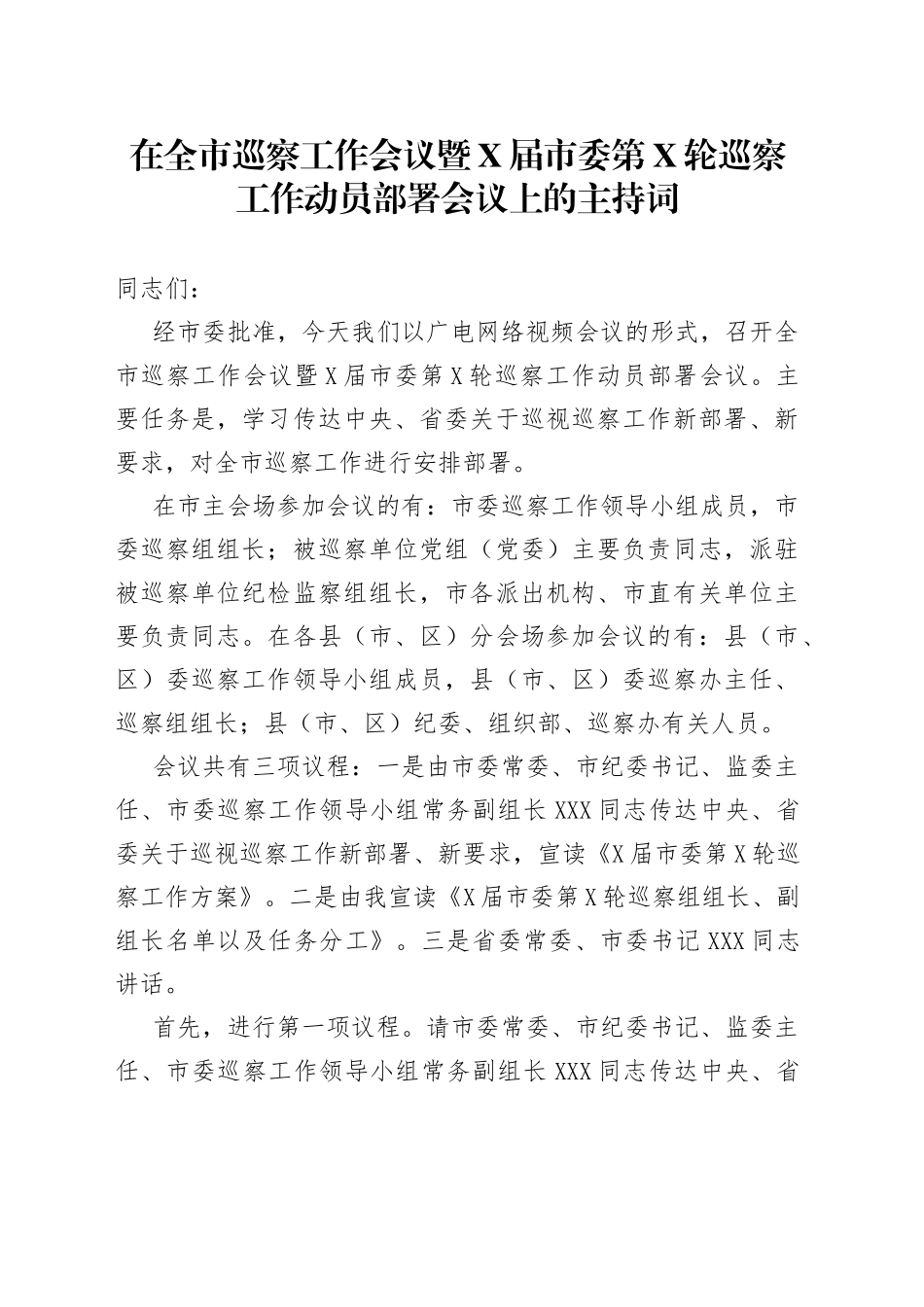 在全市巡察工作会议暨X届市委第X轮巡察工作动员部署会议上的主持词

同志们：

经市委批准，今天我们以广电网络视频会议的形式，召开全市巡察工作会议暨X届市委第X轮巡察工作动员部署会议。主要任务是，学习传达中央、省委关于巡视巡察工作新部署、新要求，对全市巡察工作进行安排部署。

在市主会场参加会议的有：市委巡察工作领导小组成员，市委巡察组组长；被巡察单位党组（党委）主要负责同志，派驻被巡察单位纪检监察组组长，市各派出机构、市直有关单位主要负责同志。在各县（市、区）分会场参加会议的有：县（市、区）委巡察工作领导小组成员，县（市、区）委巡察办主任、巡察组组长；县（市、区）纪委、组织部、巡察办有关人员。

会议共有三项议程：一是由市委常委、市纪委书记、监委主任、市委巡察工作领导小组常务副组长XXX同志传达中央、省委关于巡视巡察工作新部署、新要求，宣读《X届市委第X轮巡察工作方案》。二是由我宣读《X届市委第X轮巡察组组长、副组长名单以及任务分工》。三是省委常委、市委书记XXX同志讲话。

首先，进行第一项议程。请市委常委、市纪委书记、监委主任、市委巡察工作领导小组常务副组长XXX同志传达中央、省